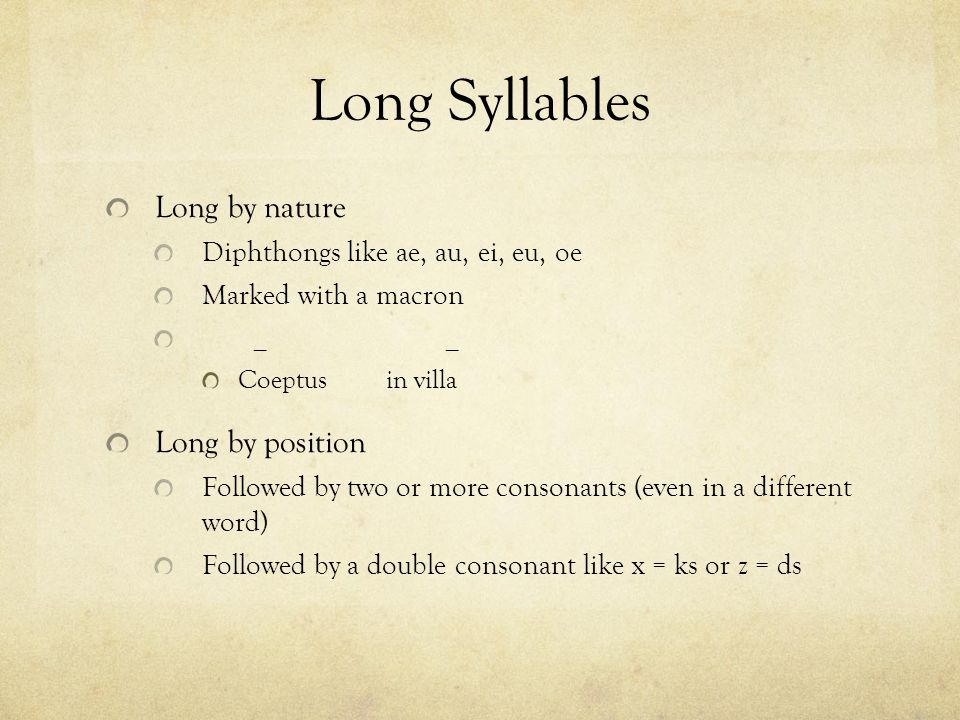 Long Syllables

Long by nature

Diphthongs like ae, au, ei, eu, oe

Marked with a macron

_ _

Coeptus in villa

Long by position

Followed by two or more consonants (even in a different word)

Followed by a double consonant like x = ks or z = ds